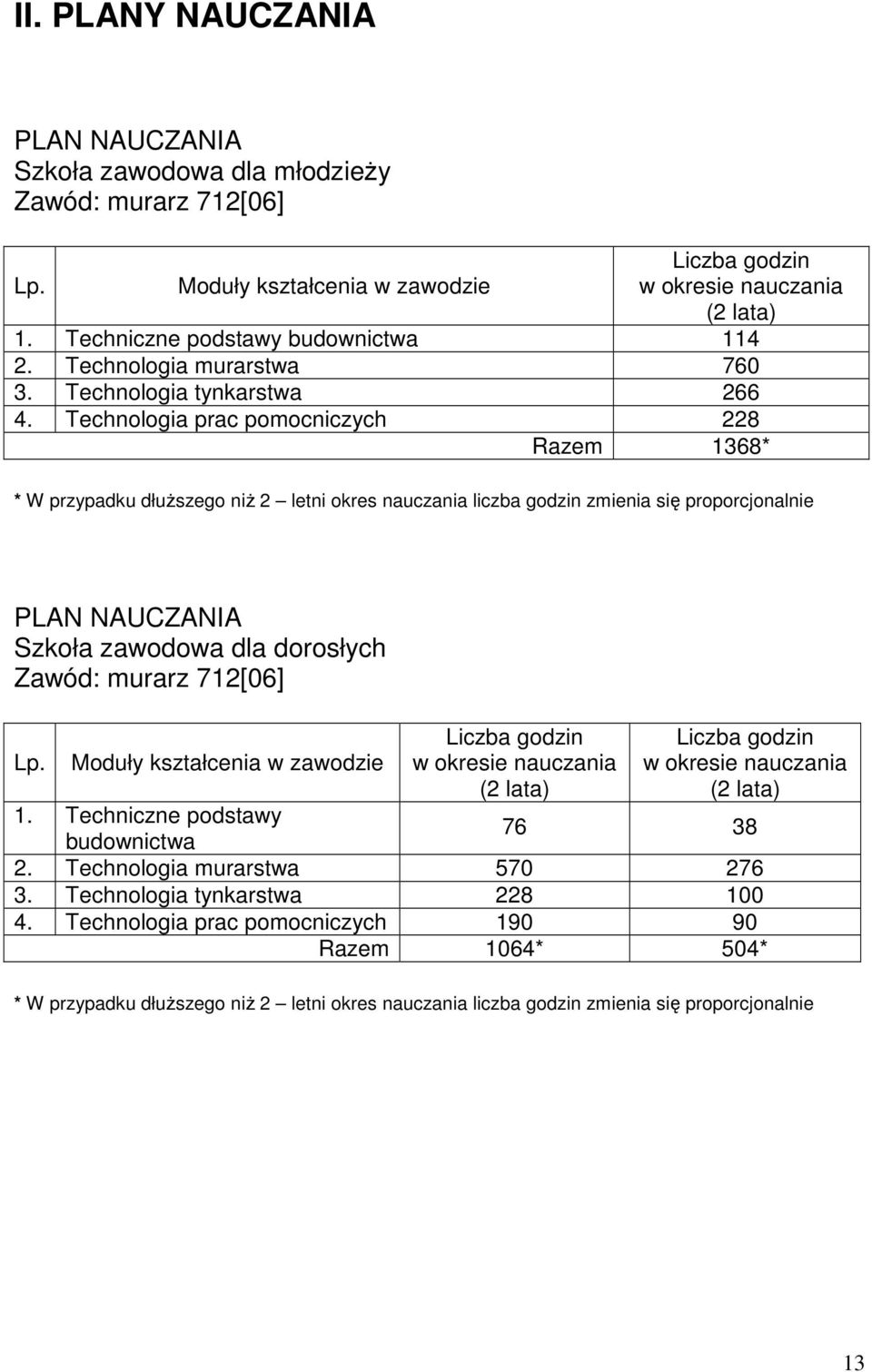 II. PLANY NAUCZANIA

PLAN NAUCZANIA
Szkoła zawodowa dla młodzieży
Zawód: murarz 712[06]

| Lp. | Moduły kształcenia w zawodzie | Liczba godzin w okresie nauczania (2 lata) |
|---|---|---|
| 1. | Techniczne podstawy budownictwa | 114 |
| 2. | Technologia murarstwa | 760 |
| 3. | Technologia tynkarstwa | 266 |
| 4. | Technologia prac pomocniczych | 228 |
| | Razem | 1368* |

* W przypadku dłuższego niż 2 – letni okres nauczania liczba godzin zmienia się proporcjonalnie

PLAN NAUCZANIA
Szkoła zawodowa dla dorosłych
Zawód: murarz 712[06]

| Lp. | Moduły kształcenia w zawodzie | Liczba godzin w okresie nauczania (2 lata) | Liczba godzin w okresie nauczania (2 lata) |
|---|---|---|---|
| 1. | Techniczne podstawy budownictwa | 76 | 38 |
| 2. | Technologia murarstwa | 570 | 276 |
| 3. | Technologia tynkarstwa | 228 | 100 |
| 4. | Technologia prac pomocniczych | 190 | 90 |
| | Razem | 1064* | 504* |

* W przypadku dłuższego niż 2 – letni okres nauczania liczba godzin zmienia się proporcjonalnie

13